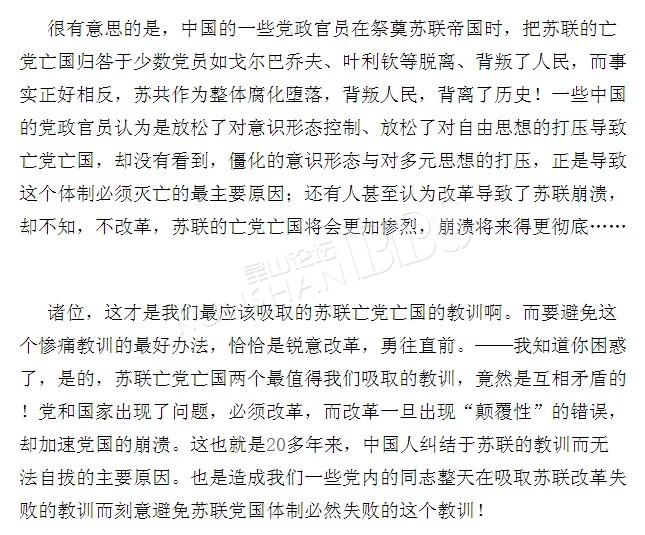 很有意思的是，中国的一些党政官员在祭奠苏联帝国时，把苏联的亡党亡国归咎于少数党员如戈尔巴乔夫、叶利钦等脱离、背叛了人民，而事实正好相反，苏共作为整体腐化堕落，背叛人民，背离了历史！一些中国的党政官员认为是放松了对意识形态控制、放松了对自由思想的打压导致亡党亡国，却没有看到，僵化的意识形态与对多元思想的打压，正是导致这个体制必须灭亡的最主要原因；还有人甚至认为改革导致了苏联崩溃，却不知，不改革，苏联的亡党亡国将会更加惨烈，崩溃将来得更彻底……

昆山论坛 KUNSHAN BBS

诸位，这才是我们最应该吸取的苏联亡党亡国的教训啊。而要避免这个惨痛教训的最好办法，恰恰是锐意改革，勇往直前。——我知道你困惑了，是的，苏联亡党亡国两个最值得我们吸取的教训，竟然是互相矛盾的！党和国家出现了问题，必须改革，而改革一旦出现“颠覆性”的错误，却加速党国的崩溃。这也就是20多年来，中国人纠结于苏联的教训而无法自拔的主要原因。也是造成我们一些党内的同志整天在吸取苏联改革失败的教训而刻意避免苏联党国体制必然失败的这个教训！